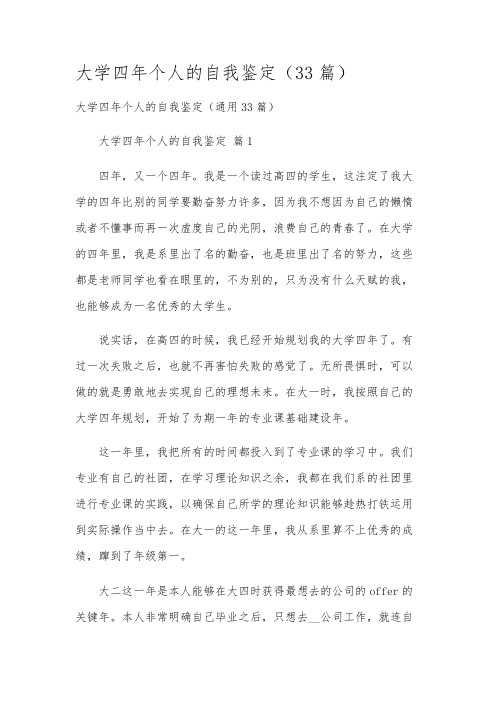 大学四年个人的自我鉴定（33 篇）

大学四年个人的自我鉴定（通用 33 篇）

大学四年个人的自我鉴定 篇 1

四年，又一个四年。我是一个读过高四的学生，这注定了我大学的四年比别的同学要勤奋努力许多，因为我不想因为自己的懒惰或者不懂事而再一次虚度自己的光阴，浪费自己的青春了。在大学的四年里，我是系里出了名的勤奋，也是班里出了名的努力，这些都是老师同学也看在眼里的，不为别的，只为没有什么天赋的我，也能够成为一名优秀的大学生。

说实话，在高四的时候，我已经开始规划我的大学四年了。有过一次失败之后，也就不再害怕失败的感觉了。无所畏惧时，可以做的就是勇敢地去实现自己的理想未来。在大一时，我按照自己的大学四年规划，开始了为期一年的专业课基础建设年。

这一年里，我把所有的时间都投入到了专业课的学习中。我们专业有自己的社团，在学习理论知识之余，我都在我们系的社团里进行专业课的实践，以确保自己所学的理论知识能够趁热打铁运用到实际操作当中去。在大一的这一年里，我从系里算不上优秀的成绩，蹿到了年级第一。

大二这一年是本人能够在大四时获得最想去的公司的 offer 的关键年。本人非常明确自己毕业之后，只想去__公司工作，就连自